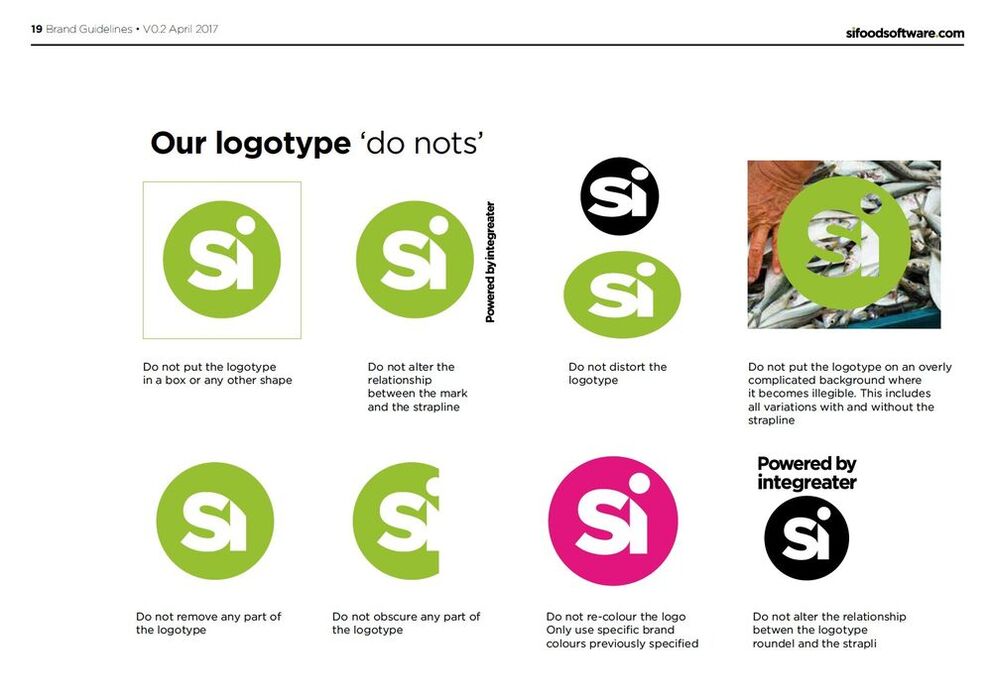 19 Brand Guidelines • V0.2 April 2017

sifoodsoftware.com

Our logotype 'do nots'

si

Do not put the logotype in a box or any other shape

si

Powered by integreater

Do not alter the relationship between the mark and the strapline

si

si

Do not distort the logotype

si

Do not put the logotype on an overly complicated background where it becomes illegible. This includes all variations with and without the strapline

si

Do not remove any part of the logotype

si

Do not obscure any part of the logotype

si

Do not re-colour the logo Only use specific brand colours previously specified

Powered by integreater

si

Do not alter the relationship betwen the logotype roundel and the strapli